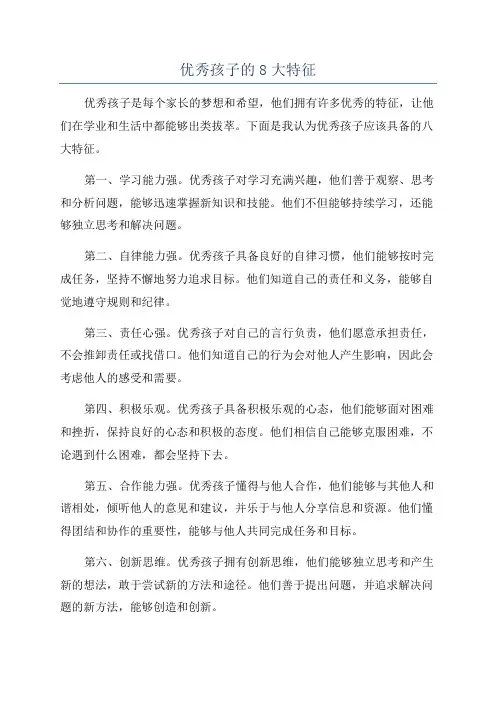 优秀孩子的 8 大特征

优秀孩子是每个家长的梦想和希望，他们拥有许多优秀的特征，让他们在学业和生活中都能够出类拔萃。下面是我认为优秀孩子应该具备的八大特征。

第一、学习能力强。优秀孩子对学习充满兴趣，他们善于观察、思考和分析问题，能够迅速掌握新知识和技能。他们不但能够持续学习，还能够独立思考和解决问题。

第二、自律能力强。优秀孩子具备良好的自律习惯，他们能够按时完成任务，坚持不懈地努力追求目标。他们知道自己的责任和义务，能够自觉地遵守规则和纪律。

第三、责任心强。优秀孩子对自己的言行负责，他们愿意承担责任，不会推卸责任或找借口。他们知道自己的行为会对他人产生影响，因此会考虑他人的感受和需要。

第四、积极乐观。优秀孩子具备积极乐观的心态，他们能够面对困难和挫折，保持良好的心态和积极的态度。他们相信自己能够克服困难，不论遇到什么困难，都会坚持下去。

第五、合作能力强。优秀孩子懂得与他人合作，他们能够与其他人和谐相处，倾听他人的意见和建议，并乐于与他人分享信息和资源。他们懂得团结和协作的重要性，能够与他人共同完成任务和目标。

第六、创新思维。优秀孩子拥有创新思维，他们能够独立思考和产生新的想法，敢于尝试新的方法和途径。他们善于提出问题，并追求解决问题的新方法，能够创造和创新。